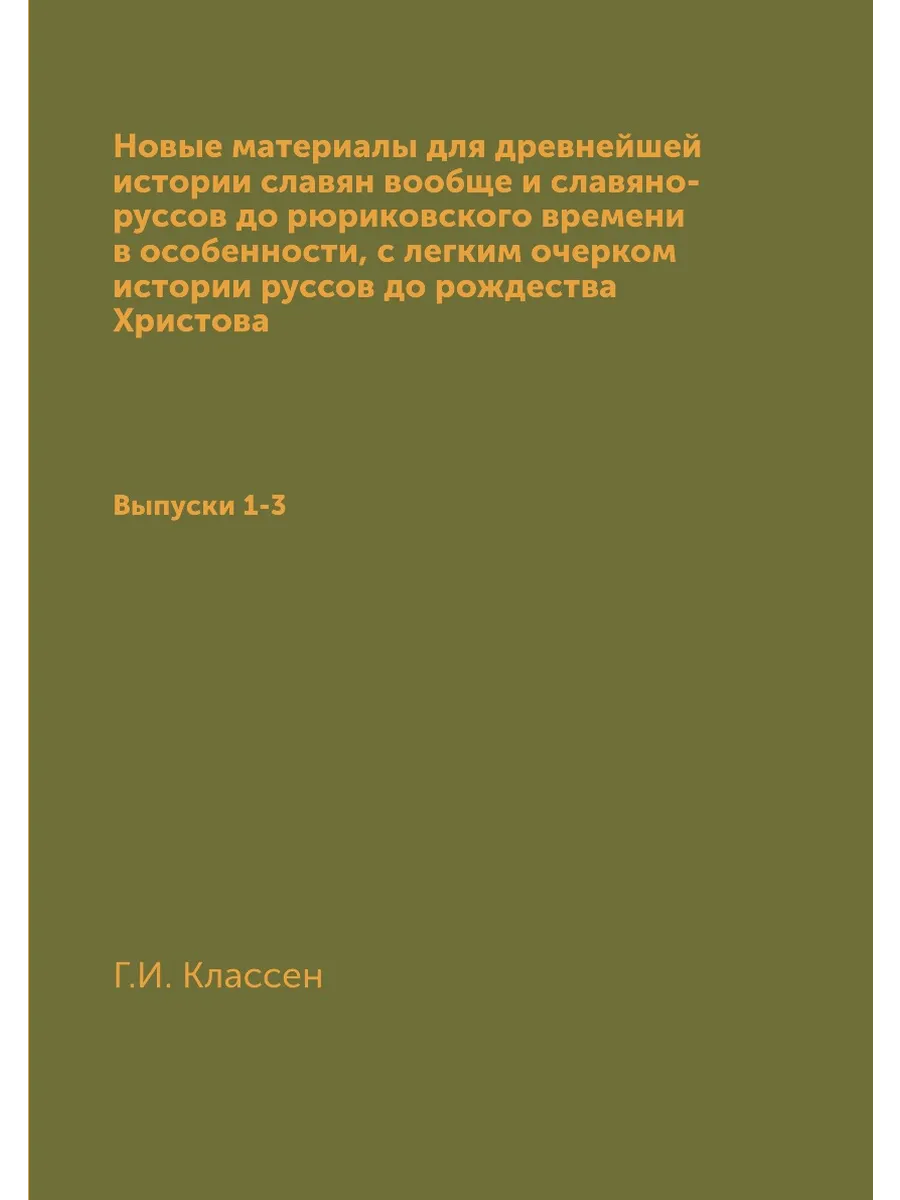 Новые материалы для древнейшей истории славян вообще и славяно-руссов до рюриковского времени в особенности, с легким очерком истории руссов до рождества Христова

Выпуски 1-3

Г.И. Классен